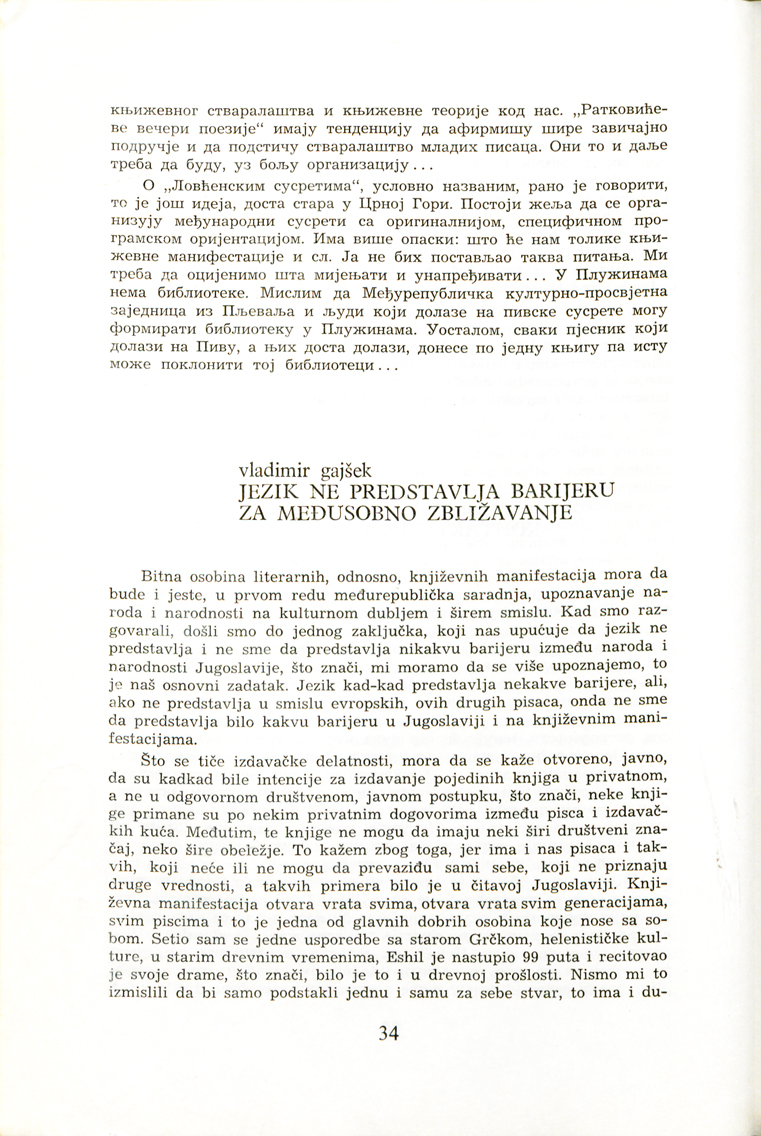 књижевног стваралаштва и књижевне теорије код нас. „Ратковићеве вечери поезије“ имају тенденцију да афирмишу шире завичајно подручје и да подстичу стваралаштво младих писаца. Они то и даље треба да буду, уз бољу организацију...

О „Ловћенским сусретима“, условно названим, рано је говорити, то је још идеја, доста стара у Црној Гори. Постоји жеља да се организују међународни сусрети са оригиналнијом, специфичном програмском оријентацијом. Има више опаски: што ће нам толике књижевне манифестације и сл. Ја не бих постављао таква питања. Ми треба да оцијенимо шта мијењати и унапређивати... У Плужинама нема библиотеке. Мислим да Међурепубличка културно-просвјетна заједница из Пљеваља и људи који долазе на пивске сусрете могу формирати библиотеку у Плужинама. Уосталом, сваки пјесник који долази на Пиву, а њих доста долази, донесе по једну књигу па исту може поклонити тој библиотеци...

vladimir gajšek
JEZIK NE PREDSTAVLJA BARIJERU
ZA MEĐUSOBNO ZBLIŽAVANJE

Bitna osobina literarnih, odnosno, književnih manifestacija mora da bude i jeste, u prvom redu međurepublička saradnja, upoznavanje naroda i narodnosti na kulturnom dubljem i širem smislu. Kad smo razgovarali, došli smo do jednog zaključka, koji nas upućuje da jezik ne predstavlja i ne sme da predstavlja nikakvu barijeru između naroda i narodnosti Jugoslavije, što znači, mi moramo da se više upoznajemo, to je naš osnovni zadatak. Jezik kad-kad predstavlja nekakve barijere, ali, ako ne predstavlja u smislu evropskih, ovih drugih pisaca, onda ne sme da predstavlja bilo kakvu barijeru u Jugoslaviji i na književnim manifestacijama.

Što se tiče izdavačke delatnosti, mora da se kaže otvoreno, javno, da su kadkad bile intencije za izdavanje pojedinih knjiga u privatnom, a ne u odgovornom društvenom, javnom postupku, što znači, neke knjige primane su po nekim privatnim dogovorima između pisca i izdavačkih kuća. Međutim, te knjige ne mogu da imaju neki širi društveni značaj, neko šire obeležje. To kažem zbog toga, jer ima i nas pisaca i takvih, koji neće ili ne mogu da prevaziđu sami sebe, koji ne priznaju druge vrednosti, a takvih primera bilo je u čitavoj Jugoslaviji. Književna manifestacija otvara vrata svima, otvara vrata svim generacijama, svim piscima i to je jedna od glavnih dobrih osobina koje nose sa sobom. Setio sam se jedne usporedbe sa starom Grčkom, helenističke kulture, u starim drevnim vremenima, Eshil je nastupio 99 puta i recitovao je svoje drame, što znači, bilo je to i u drevnoj prošlosti. Nismo mi to izmislili da bi samo podstakli jednu i samu za sebe stvar, to ima i du-

34